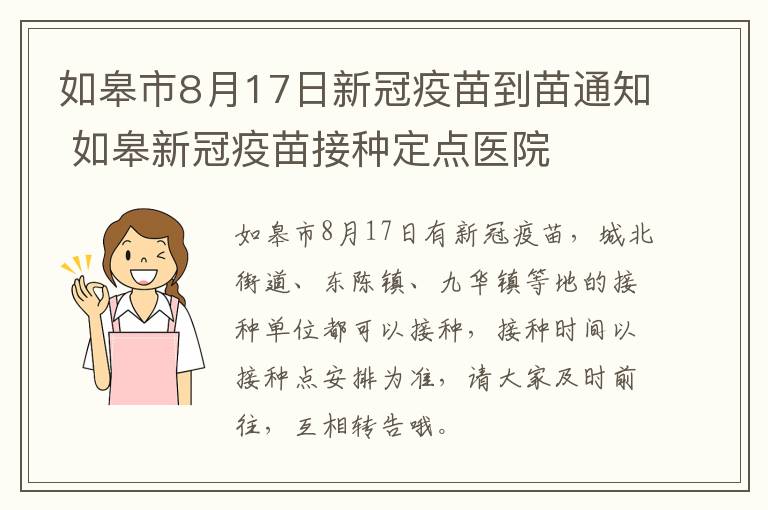 如皋市8月17日新冠疫苗到苗通知 如皋新冠疫苗接种定点医院

如皋市8月17日有新冠疫苗，城北街道、东陈镇、九华镇等地的接种单位都可以接种，接种时间以接种点安排为准，请大家及时前往，互相转告哦。